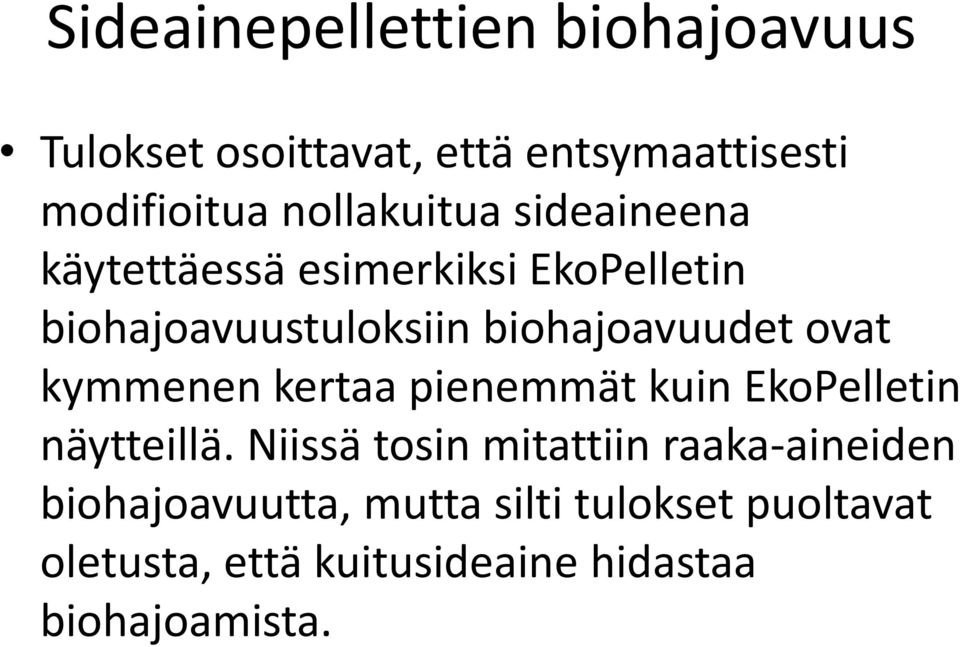 Sideainepellettien biohajoavuus

• Tulokset osoittavat, että entsymaattisesti modifioitua nollakuitua sideaineena käytettäessä esimerkiksi EkoPelletin biohajoavuustuloksiin biohajoavuudet ovat kymmenen kertaa pienemmät kuin EkoPelletin näytteillä. Niissä tosin mitattiin raaka-aineiden biohajoavuutta, mutta silti tulokset puoltavat oletusta, että kuitusideaine hidastaa biohajoamista.